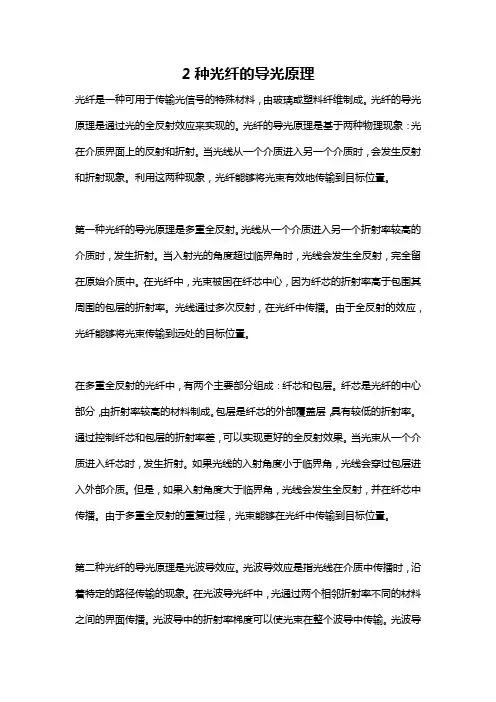 2 种光纤的导光原理

光纤是一种可用于传输光信号的特殊材料，由玻璃或塑料纤维制成。光纤的导光原理是通过光的全反射效应来实现的。光纤的导光原理是基于两种物理现象：光在介质界面上的反射和折射。当光线从一个介质进入另一个介质时，会发生反射和折射现象。利用这两种现象，光纤能够将光束有效地传输到目标位置。

第一种光纤的导光原理是多重全反射。光线从一个介质进入另一个折射率较高的介质时，发生折射。当入射光的角度超过临界角时，光线会发生全反射，完全留在原始介质中。在光纤中，光束被困在纤芯中心，因为纤芯的折射率高于包围其周围的包层的折射率。光线通过多次反射，在光纤中传播。由于全反射的效应，光纤能够将光束传输到远处的目标位置。

在多重全反射的光纤中，有两个主要部分组成：纤芯和包层。纤芯是光纤的中心部分，由折射率较高的材料制成。包层是纤芯的外部覆盖层，具有较低的折射率。通过控制纤芯和包层的折射率差，可以实现更好的全反射效果。当光束从一个介质进入纤芯时，发生折射。如果光线的入射角度小于临界角，光线会穿过包层进入外部介质。但是，如果入射角度大于临界角，光线会发生全反射，并在纤芯中传播。由于多重全反射的重复过程，光束能够在光纤中传输到目标位置。

第二种光纤的导光原理是光波导效应。光波导效应是指光线在介质中传播时，沿着特定的路径传输的现象。在光波导光纤中，光通过两个相邻折射率不同的材料之间的界面传播。光波导中的折射率梯度可以使光束在整个波导中传输。光波导